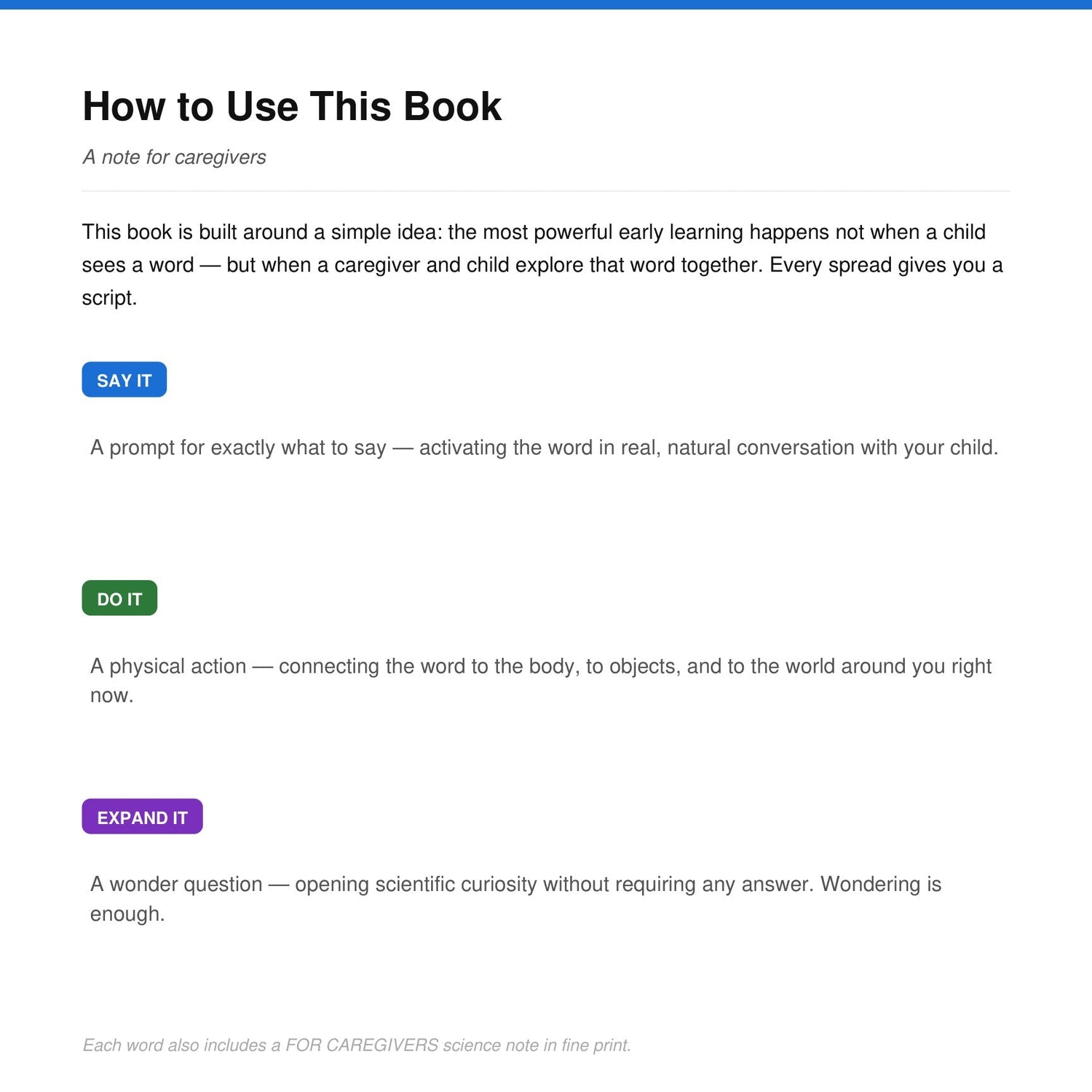 How to Use This Book

A note for caregivers

This book is built around a simple idea: the most powerful early learning happens not when a child sees a word — but when a caregiver and child explore that word together. Every spread gives you a script.

SAY IT

A prompt for exactly what to say — activating the word in real, natural conversation with your child.

DO IT

A physical action — connecting the word to the body, to objects, and to the world around you right now.

EXPAND IT

A wonder question — opening scientific curiosity without requiring any answer. Wondering is enough.

Each word also includes a FOR CAREGIVERS science note in fine print.